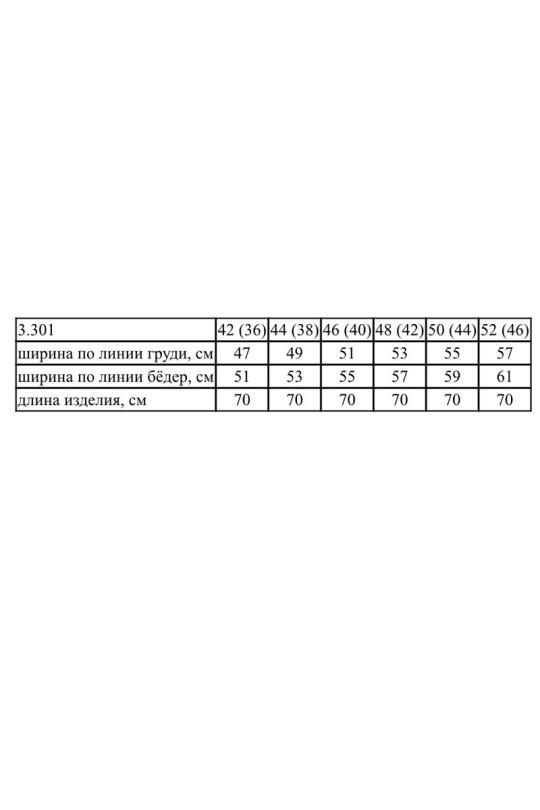 | 3.301 | 42 (36) | 44 (38) | 46 (40) | 48 (42) | 50 (44) | 52 (46) |
|---|---|---|---|---|---|---|
| ширина по линии груди, см | 47 | 49 | 51 | 53 | 55 | 57 |
| ширина по линии бёдер, см | 51 | 53 | 55 | 57 | 59 | 61 |
| длина изделия, см | 70 | 70 | 70 | 70 | 70 | 70 |